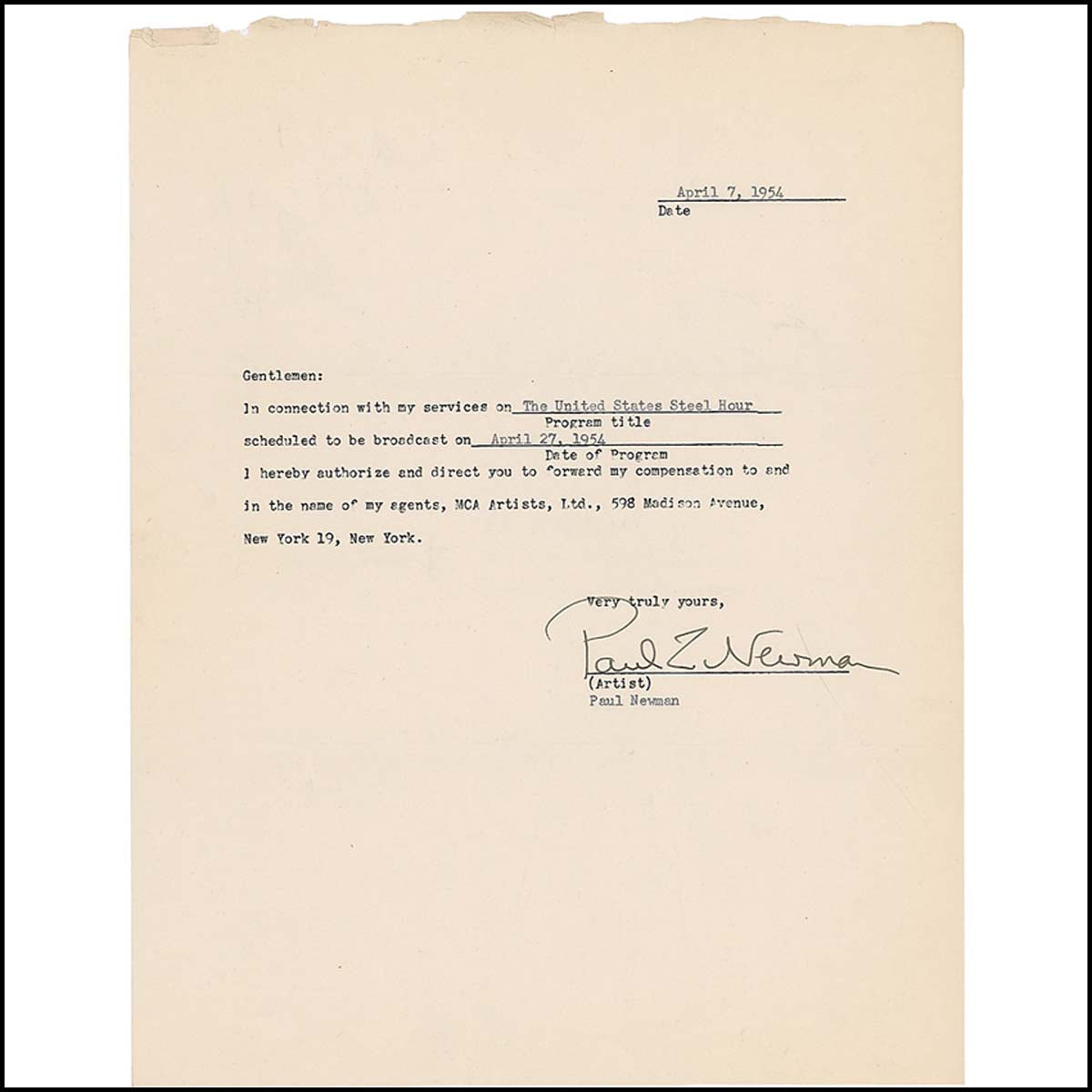 April 7, 1954
Date

Gentlemen:

In connection with my services on The United States Steel Hour
Program title
scheduled to be broadcast on April 27, 1954
Date of Program
I hereby authorize and direct you to forward my compensation to and in the name of my agents, MCA Artists, Ltd., 598 Madison Avenue, New York 19, New York.

Very truly yours,

Paul L. Newman
(Artist)
Paul Newman